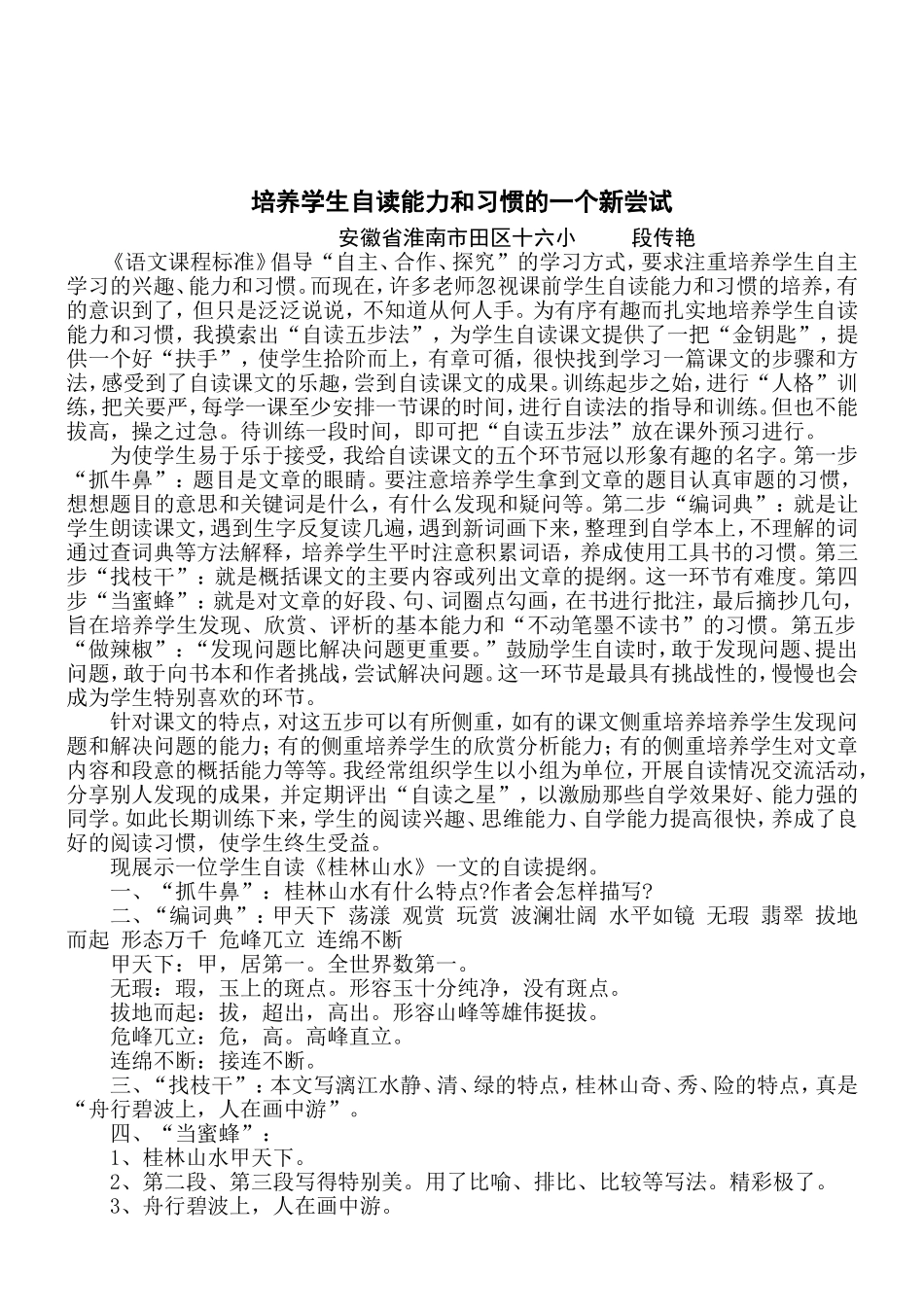 培养学生自读能力和习惯的一个新尝试

安徽省淮南市田区十六小　　段传艳

《语文课程标准》倡导“自主、合作、探究”的学习方式，要求注重培养学生自主学习的兴趣、能力和习惯。而现在，许多老师忽视课前学生自读能力和习惯的培养，有的意识到了，但只是泛泛说说，不知道从何人手。为有序有趣而扎实地培养学生自读能力和习惯，我摸索出“自读五步法”，为学生自读课文提供了一把“金钥匙”，提供一个好“扶手”，使学生拾阶而上，有章可循，很快找到学习一篇课文的步骤和方法，感受到了自读课文的乐趣，尝到自读课文的成果。训练起步之始，进行“人格”训练，把关要严，每学一课至少安排一节课的时间，进行自读法的指导和训练。但也不能拔高，操之过急。待训练一段时间，即可把“自读五步法”放在课外预习进行。

为使学生易于乐于接受，我给自读课文的五个环节冠以形象有趣的名字。第一步“抓牛鼻”：题目是文章的眼睛。要注意培养学生拿到文章的题目认真审题的习惯，想想题目的意思和关键词是什么，有什么发现和疑问等。第二步“编词典”：就是让学生朗读课文，遇到生字反复读几遍，遇到新词画下来，整理到自学本上，不理解的词通过查词典等方法解释，培养学生平时注意积累词语，养成使用工具书的习惯。第三步“找枝干”：就是概括课文的主要内容或列出文章的提纲。这一环节有难度。第四步“当蜜蜂”：就是对文章的好段、句、词圈点勾画，在书进行批注，最后摘抄几句，旨在培养学生发现、欣赏、评析的基本能力和“不动笔墨不读书”的习惯。第五步“做辣椒”：“发现问题比解决问题更重要。”鼓励学生自读时，敢于发现问题、提出问题，敢于向书本和作者挑战，尝试解决问题。这一环节是最具有挑战性的，慢慢也会成为学生特别喜欢的环节。

针对课文的特点，对这五步可以有所侧重，如有的课文侧重培养培养学生发现问题和解决问题的能力；有的侧重培养学生的欣赏分析能力；有的侧重培养学生对文章内容和段意的概括能力等等。我经常组织学生以小组为单位，开展自读情况交流活动，分享别人发现的成果，并定期评出“自读之星”，以激励那些自学效果好、能力强的同学。如此长期训练下来，学生的阅读兴趣、思维能力、自学能力提高很快，养成了良好的阅读习惯，使学生终生受益。

现展示一位学生自读《桂林山水》一文的自读提纲。

一、“抓牛鼻”：桂林山水有什么特点?作者会怎样描写?

二、“编词典”：甲天下 荡漾 观赏 玩赏 波澜壮阔 水平如镜 无瑕 翡翠 拔地而起 形态万千 危峰兀立 连绵不断

甲天下：甲，居第一。全世界数第一。

无瑕：瑕，玉上的斑点。形容玉十分纯净，没有斑点。

拔地而起：拔，超出，高出。形容山峰等雄伟挺拔。

危峰兀立：危，高。高峰直立。

连绵不断：接连不断。

三、“找枝干”：本文写漓江水静、清、绿的特点，桂林山奇、秀、险的特点，真是“舟行碧波上，人在画中游”。

四、“当蜜蜂”：

1、桂林山水甲天下。

2、第二段、第三段写得特别美。用了比喻、排比、比较等写法。精彩极了。

3、舟行碧波上，人在画中游。